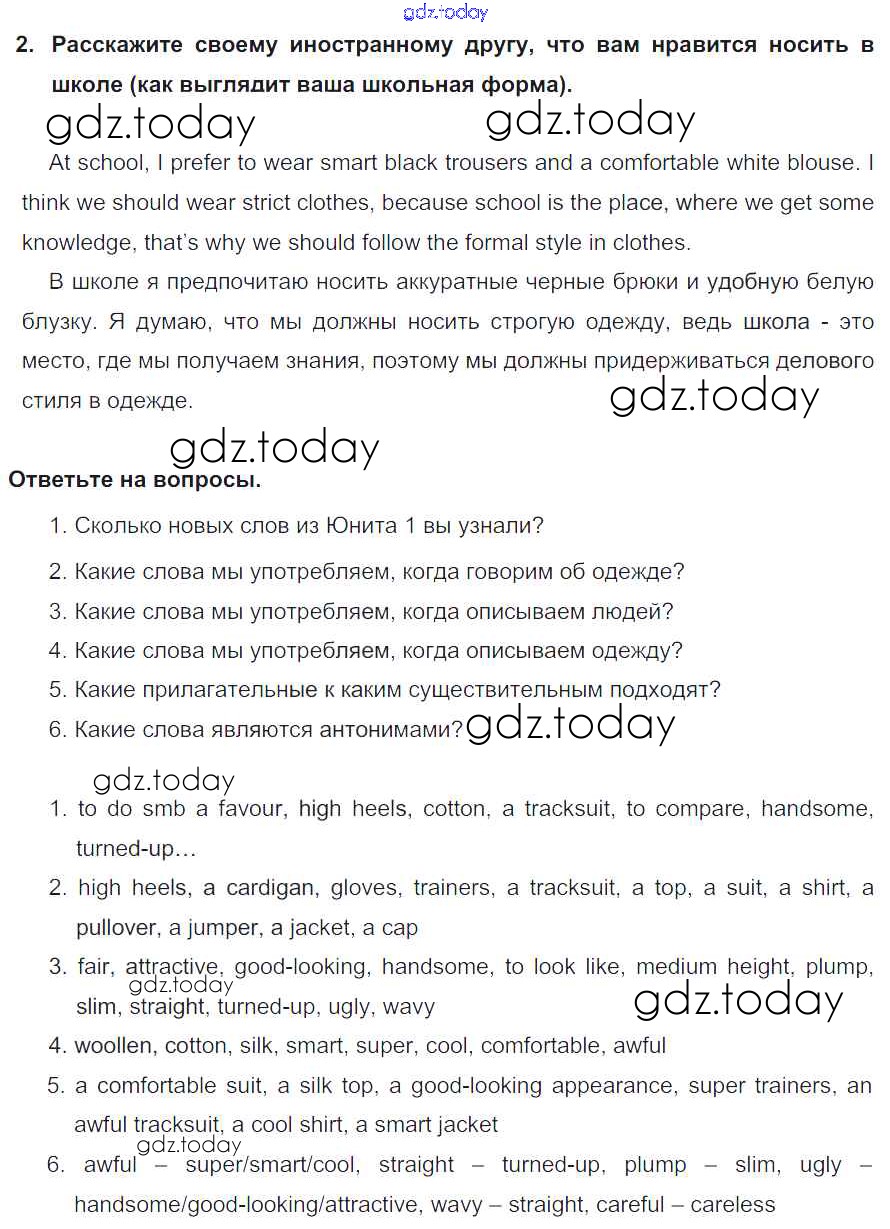 gdz.today

2. Расскажите своему иностранному другу, что вам нравится носить в школе (как выглядит ваша школьная форма).

gdz.today gdz.today

At school, I prefer to wear smart black trousers and a comfortable white blouse. I think we should wear strict clothes, because school is the place, where we get some knowledge, that's why we should follow the formal style in clothes.

В школе я предпочитаю носить аккуратные черные брюки и удобную белую блузку. Я думаю, что мы должны носить строгую одежду, ведь школа - это место, где мы получаем знания, поэтому мы должны придерживаться делового стиля в одежде.

gdz.today

gdz.today

Ответьте на вопросы.

1. Сколько новых слов из Юнита 1 вы узнали?
2. Какие слова мы употребляем, когда говорим об одежде?
3. Какие слова мы употребляем, когда описываем людей?
4. Какие слова мы употребляем, когда описываем одежду?
5. Какие прилагательные к каким существительным подходят?
6. Какие слова являются антонимами?

gdz.today

gdz.today

1. to do smb a favour, high heels, cotton, a tracksuit, to compare, handsome, turned-up…
2. high heels, a cardigan, gloves, trainers, a tracksuit, a top, a suit, a shirt, a pullover, a jumper, a jacket, a cap
3. fair, attractive, good-looking, handsome, to look like, medium height, plump, slim, straight, turned-up, ugly, wavy

gdz.today gdz.today

4. woollen, cotton, silk, smart, super, cool, comfortable, awful
5. a comfortable suit, a silk top, a good-looking appearance, super trainers, an awful tracksuit, a cool shirt, a smart jacket

gdz.today

6. awful – super/smart/cool, straight – turned-up, plump – slim, ugly – handsome/good-looking/attractive, wavy – straight, careful – careless